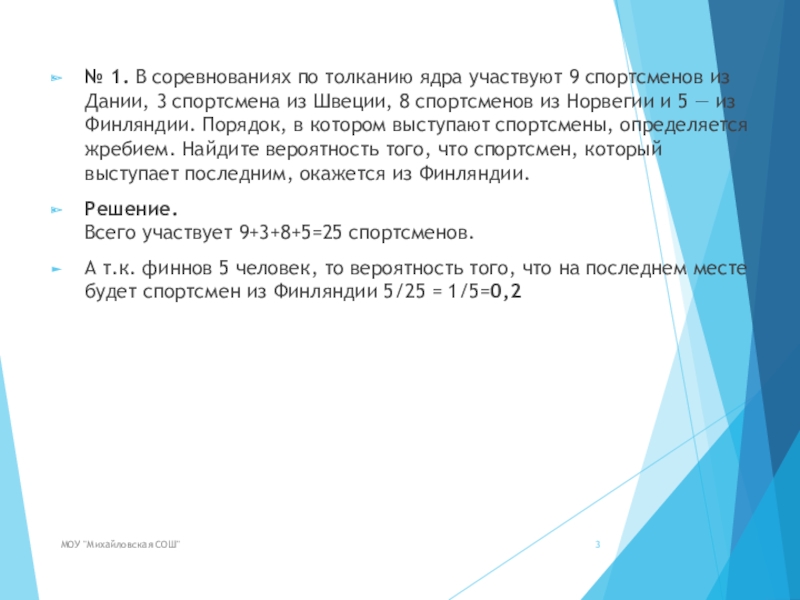 № 1. В соревнованиях по толканию ядра участвуют 9 спортсменов из Дании, 3 спортсмена из Швеции, 8 спортсменов из Норвегии и 5 — из Финляндии. Порядок, в котором выступают спортсмены, определяется жребием. Найдите вероятность того, что спортсмен, который выступает последним, окажется из Финляндии.

Решение.
Всего участвует 9+3+8+5=25 спортсменов.

А т.к. финнов 5 человек, то вероятность того, что на последнем месте будет спортсмен из Финляндии 5/25 = 1/5=0,2

МОУ "Михайловская СОШ"

3